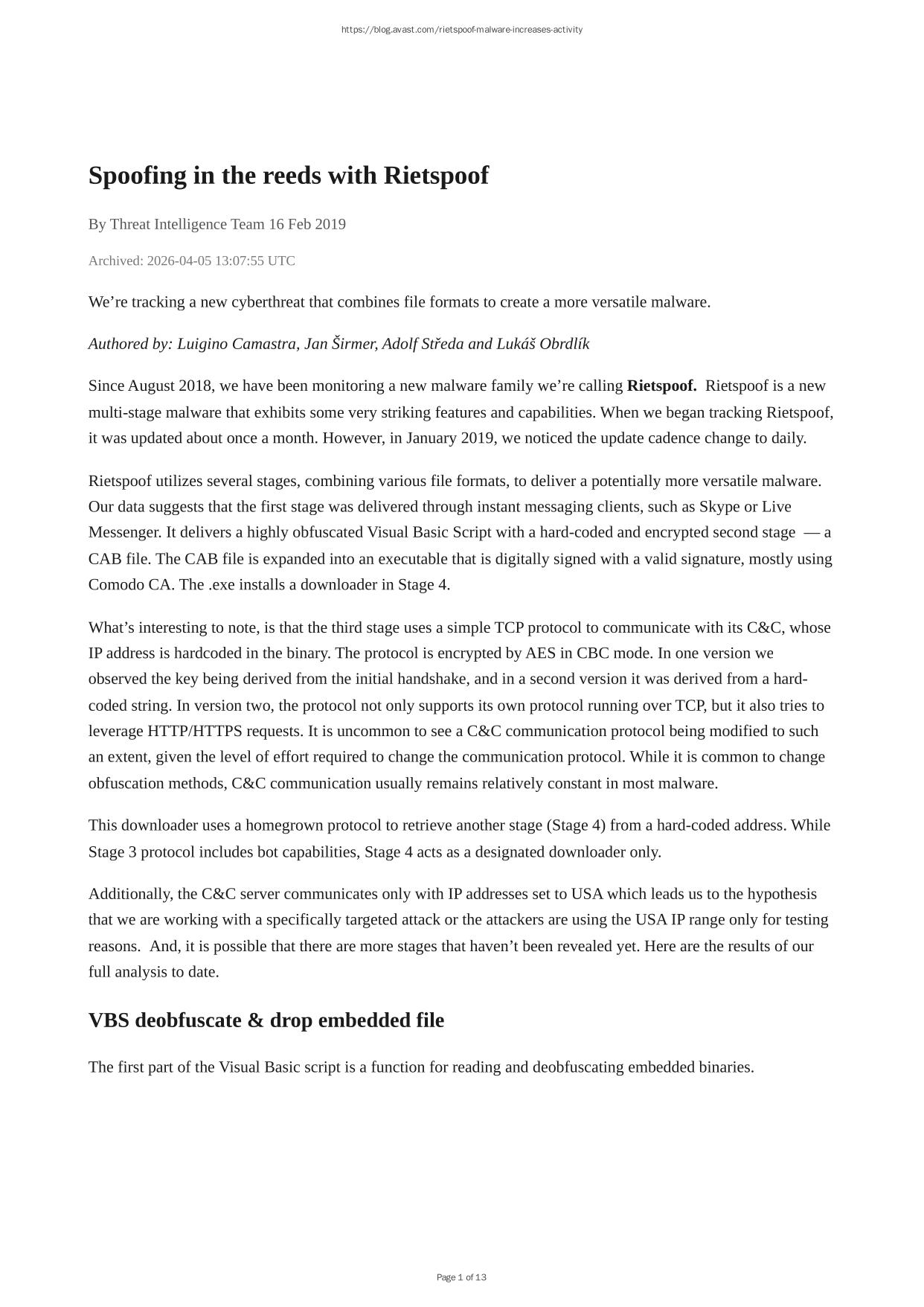 https://blog.avast.com/rietspoof-malware-increases-activity

Spoofing in the reeds with Rietspoof

By Threat Intelligence Team 16 Feb 2019

Archived: 2026-04-05 13:07:55 UTC

We’re tracking a new cyberthreat that combines file formats to create a more versatile malware.

Authored by: Luigino Camastra, Jan Širmer, Adolf Středa and Lukáš Obrdlík

Since August 2018, we have been monitoring a new malware family we’re calling Rietspoof. Rietspoof is a new multi-stage malware that exhibits some very striking features and capabilities. When we began tracking Rietspoof, it was updated about once a month. However, in January 2019, we noticed the update cadence change to daily.

Rietspoof utilizes several stages, combining various file formats, to deliver a potentially more versatile malware. Our data suggests that the first stage was delivered through instant messaging clients, such as Skype or Live Messenger. It delivers a highly obfuscated Visual Basic Script with a hard-coded and encrypted second stage — a CAB file. The CAB file is expanded into an executable that is digitally signed with a valid signature, mostly using Comodo CA. The .exe installs a downloader in Stage 4.

What’s interesting to note, is that the third stage uses a simple TCP protocol to communicate with its C&C, whose IP address is hardcoded in the binary. The protocol is encrypted by AES in CBC mode. In one version we observed the key being derived from the initial handshake, and in a second version it was derived from a hard-coded string. In version two, the protocol not only supports its own protocol running over TCP, but it also tries to leverage HTTP/HTTPS requests. It is uncommon to see a C&C communication protocol being modified to such an extent, given the level of effort required to change the communication protocol. While it is common to change obfuscation methods, C&C communication usually remains relatively constant in most malware.

This downloader uses a homegrown protocol to retrieve another stage (Stage 4) from a hard-coded address. While Stage 3 protocol includes bot capabilities, Stage 4 acts as a designated downloader only.

Additionally, the C&C server communicates only with IP addresses set to USA which leads us to the hypothesis that we are working with a specifically targeted attack or the attackers are using the USA IP range only for testing reasons. And, it is possible that there are more stages that haven’t been revealed yet. Here are the results of our full analysis to date.

VBS deobfuscate & drop embedded file

The first part of the Visual Basic script is a function for reading and deobfuscating embedded binaries.

Page 1 of 13